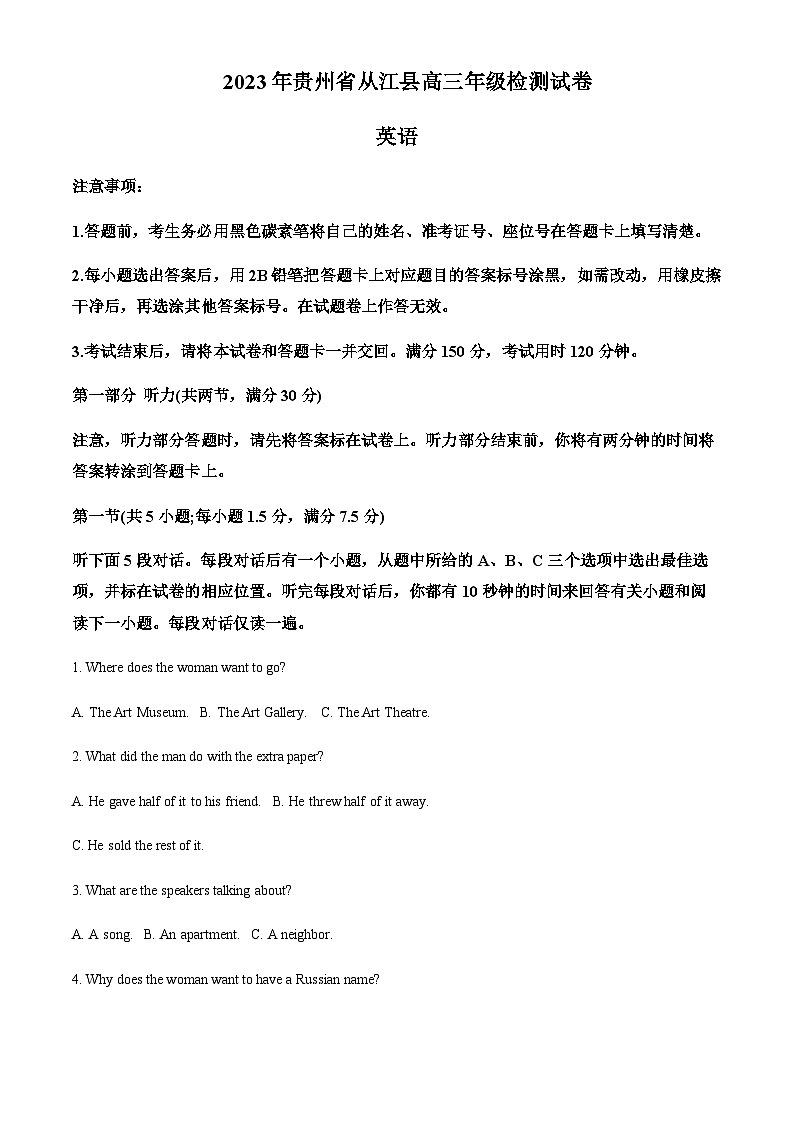 2023年贵州省从江县高三年级检测试卷

英语

注意事项：

1.答题前，考生务必用黑色碳素笔将自己的姓名、准考证号、座位号在答题卡上填写清楚。

2.每小题选出答案后，用2B铅笔把答题卡上对应题目的答案标号涂黑，如需改动，用橡皮擦干净后，再选涂其他答案标号。在试题卷上作答无效。

3.考试结束后，请将本试卷和答题卡一并交回。满分150分，考试用时120分钟。

第一部分 听力(共两节，满分30分)

注意，听力部分答题时，请先将答案标在试卷上。听力部分结束前，你将有两分钟的时间将答案转涂到答题卡上。

第一节(共5小题;每小题1.5分，满分7.5分)

听下面5段对话。每段对话后有一个小题，从题中所给的A、B、C三个选项中选出最佳选项，并标在试卷的相应位置。听完每段对话后，你都有10秒钟的时间来回答有关小题和阅读下一小题。每段对话仅读一遍。

1. Where does the woman want to go?

A. The Art Museum. B. The Art Gallery. C. The Art Theatre.

2. What did the man do with the extra paper?

A. He gave half of it to his friend. B. He threw half of it away.

C. He sold the rest of it.

3. What are the speakers talking about?

A. A song. B. An apartment. C. A neighbor.

4. Why does the woman want to have a Russian name?